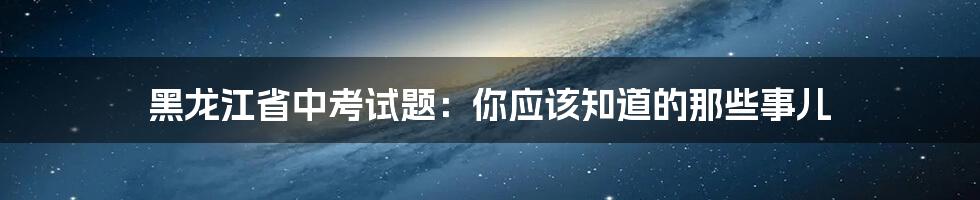 黑龙江省中考试题：你应该知道的那些事儿